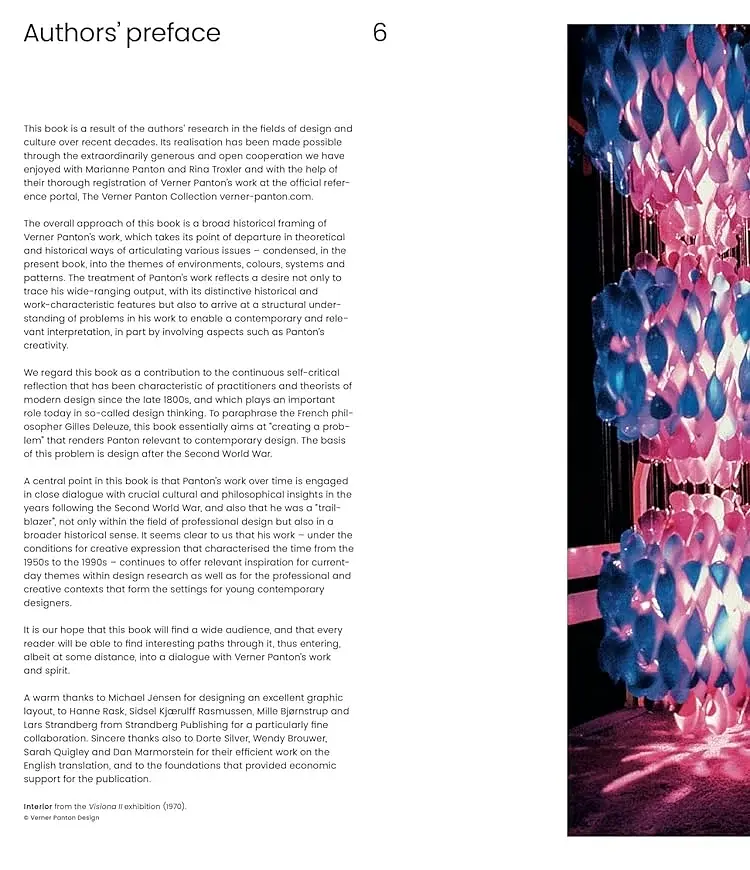 Authors' preface

6

This book is a result of the authors' research in the fields of design and culture over recent decades. Its realisation has been made possible through the extraordinarily generous and open cooperation we have enjoyed with Marianne Panton and Rina Troxler and with the help of their thorough registration of Verner Panton's work at the official reference portal, The Verner Panton Collection verner-panton.com.

The overall approach of this book is a broad historical framing of Verner Panton's work, which takes its point of departure in theoretical and historical ways of articulating various issues – condensed, in the present book, into the themes of environments, colours, systems and patterns. The treatment of Panton's work reflects a desire not only to trace his wide-ranging output, with its distinctive historical and work-characteristic features but also to arrive at a structural understanding of problems in his work to enable a contemporary and relevant interpretation, in part by involving aspects such as Panton's creativity.

We regard this book as a contribution to the continuous self-critical reflection that has been characteristic of practitioners and theorists of modern design since the late 1800s, and which plays an important role today in so-called design thinking. To paraphrase the French philosopher Gilles Deleuze, this book essentially aims at "creating a problem" that renders Panton relevant to contemporary design. The basis of this problem is design after the Second World War.

A central point in this book is that Panton's work over time is engaged in close dialogue with crucial cultural and philosophical insights in the years following the Second World War, and also that he was a "trailblazer", not only within the field of professional design but also in a broader historical sense. It seems clear to us that his work – under the conditions for creative expression that characterised the time from the 1950s to the 1990s – continues to offer relevant inspiration for current-day themes within design research as well as for the professional and creative contexts that form the settings for young contemporary designers.

It is our hope that this book will find a wide audience, and that every reader will be able to find interesting paths through it, thus entering, albeit at some distance, into a dialogue with Verner Panton's work and spirit.

A warm thanks to Michael Jensen for designing an excellent graphic layout, to Hanne Rask, Sidsel Kjærulff Rasmussen, Mille Bjørnstrup and Lars Strandberg from Strandberg Publishing for a particularly fine collaboration. Sincere thanks also to Dorte Silver, Wendy Brouwer, Sarah Quigley and Dan Marmorstein for their efficient work on the English translation, and to the foundations that provided economic support for the publication.

Interior from the Visiona II exhibition (1970).
© Verner Panton Design